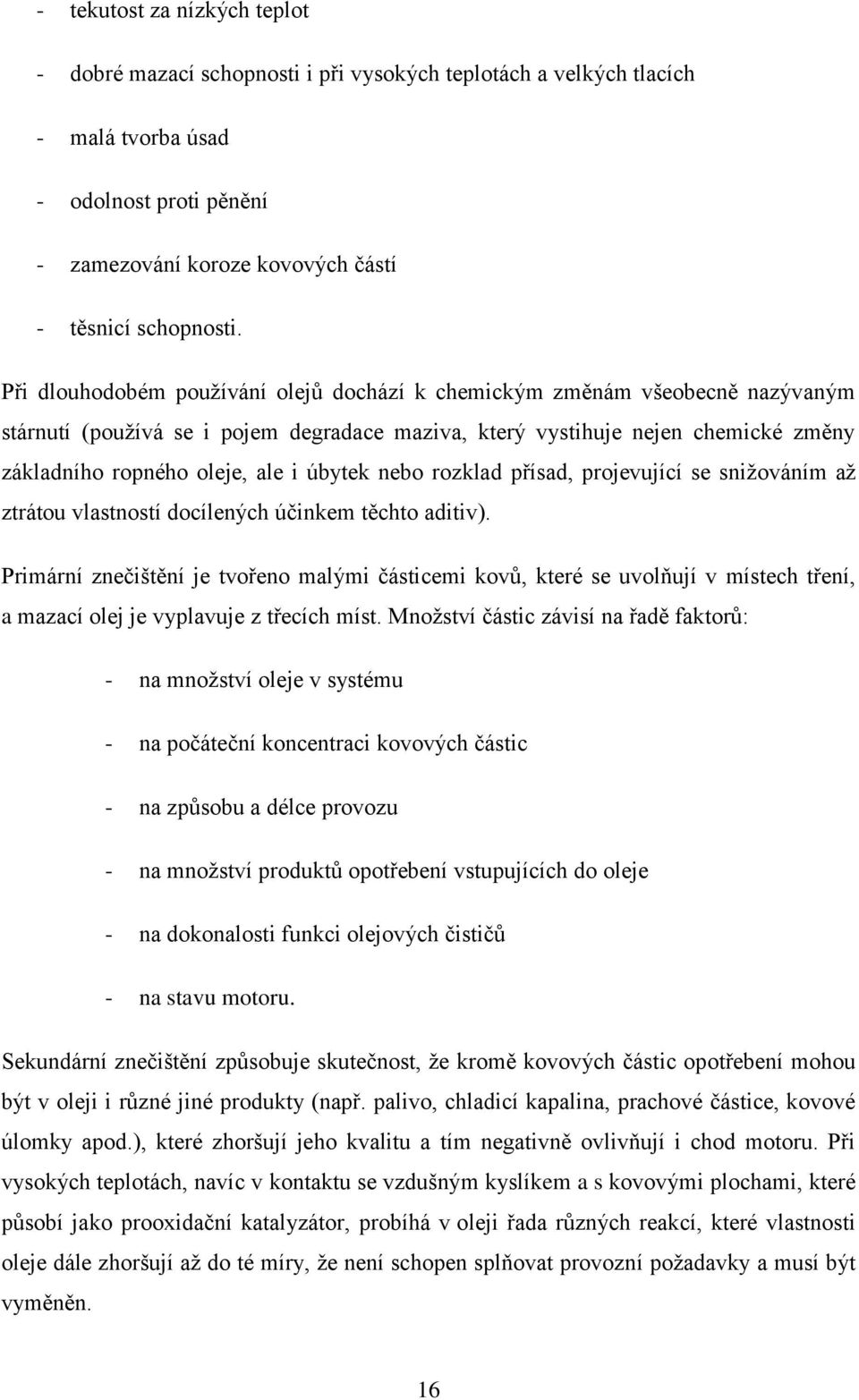 - tekutost za nízkých teplot
- dobré mazací schopnosti i při vysokých teplotách a velkých tlacích
- malá tvorba úsad
- odolnost proti pěnění
- zamezování koroze kovových částí
- těsnicí schopnosti.

Při dlouhodobém používání olejů dochází k chemickým změnám všeobecně nazývaným stárnutí (používá se i pojem degradace maziva, který vystihuje nejen chemické změny základního ropného oleje, ale i úbytek nebo rozklad přísad, projevující se snižováním až ztrátou vlastností docílených účinkem těchto aditiv).

Primární znečištění je tvořeno malými částicemi kovů, které se uvolňují v místech tření, a mazací olej je vyplavuje z třecích míst. Množství částic závisí na řadě faktorů:

- na množství oleje v systému
- na počáteční koncentraci kovových částic
- na způsobu a délce provozu
- na množství produktů opotřebení vstupujících do oleje
- na dokonalosti funkci olejových čističů
- na stavu motoru.

Sekundární znečištění způsobuje skutečnost, že kromě kovových částic opotřebení mohou být v oleji i různé jiné produkty (např. palivo, chladicí kapalina, prachové částice, kovové úlomky apod.), které zhoršují jeho kvalitu a tím negativně ovlivňují i chod motoru. Při vysokých teplotách, navíc v kontaktu se vzdušným kyslíkem a s kovovými plochami, které působí jako prooxidační katalyzátor, probíhá v oleji řada různých reakcí, které vlastnosti oleje dále zhoršují až do té míry, že není schopen splňovat provozní požadavky a musí být vyměněn.

16